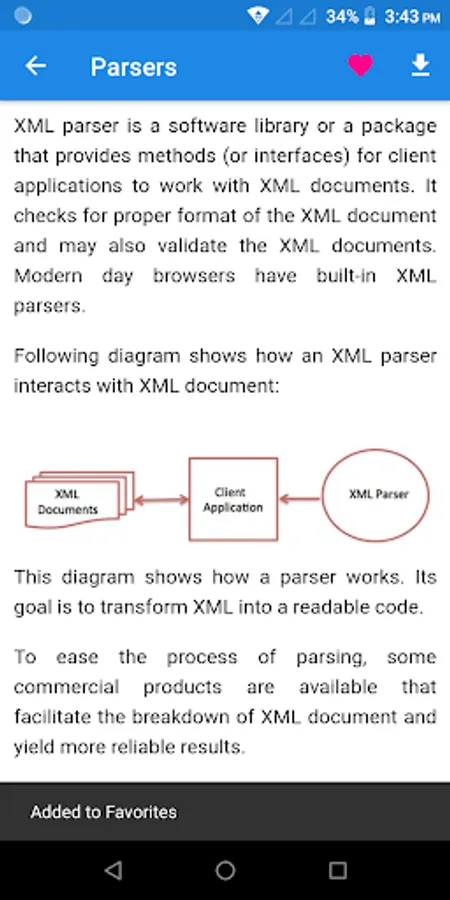 34% 3:43 PM

Parsers

XML parser is a software library or a package that provides methods (or interfaces) for client applications to work with XML documents. It checks for proper format of the XML document and may also validate the XML documents. Modern day browsers have built-in XML parsers.

Following diagram shows how an XML parser interacts with XML document:

XML Documents

Client Application

XML Parser

This diagram shows how a parser works. Its goal is to transform XML into a readable code.

To ease the process of parsing, some commercial products are available that facilitate the breakdown of XML document and yield more reliable results.

Added to Favorites